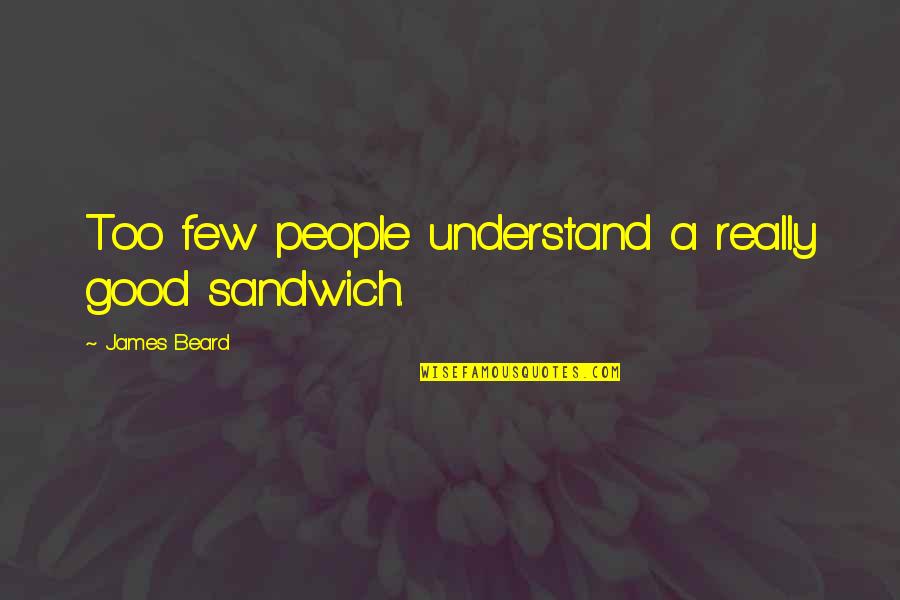 Too few people understand a really good sandwich.

~ James Beard

WISEFAMOUSQUOTES.COM